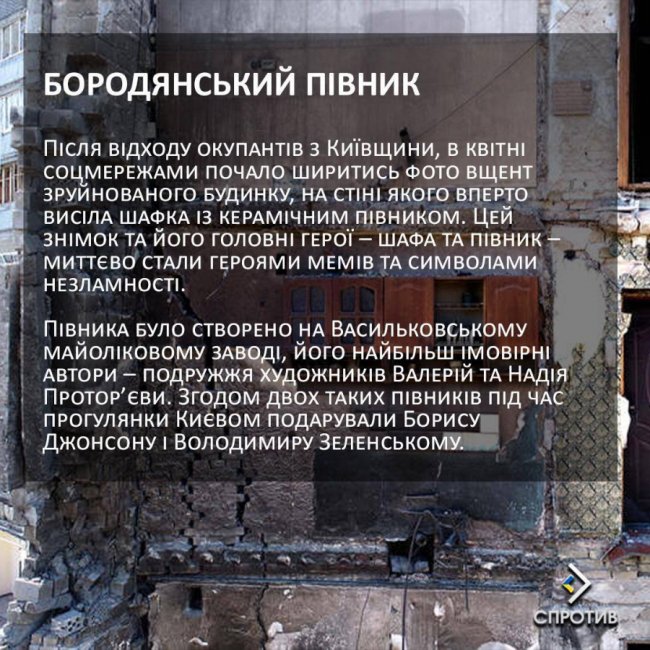 БОРОДЯНСЬКИЙ ПІВНИК

Після відходу окупантів з Київщини, в квітні соцмережами почало ширитись фото вщент зруйнованого будинку, на стіні якого вперто висіла шафка із керамічним півником. Цей знімок та його головні герої – шафа та півник – миттєво стали героями мемів та символами незламності.

Півника було створено на Васильковському майоліковому заводі, його найбільш імовірні автори – подружжя художників Валерій та Надія Протор'єви. Згодом двох таких півників під час прогулянки Києвом подарували Борису Джонсону і Володимиру Зеленському.

СПРОТИВ